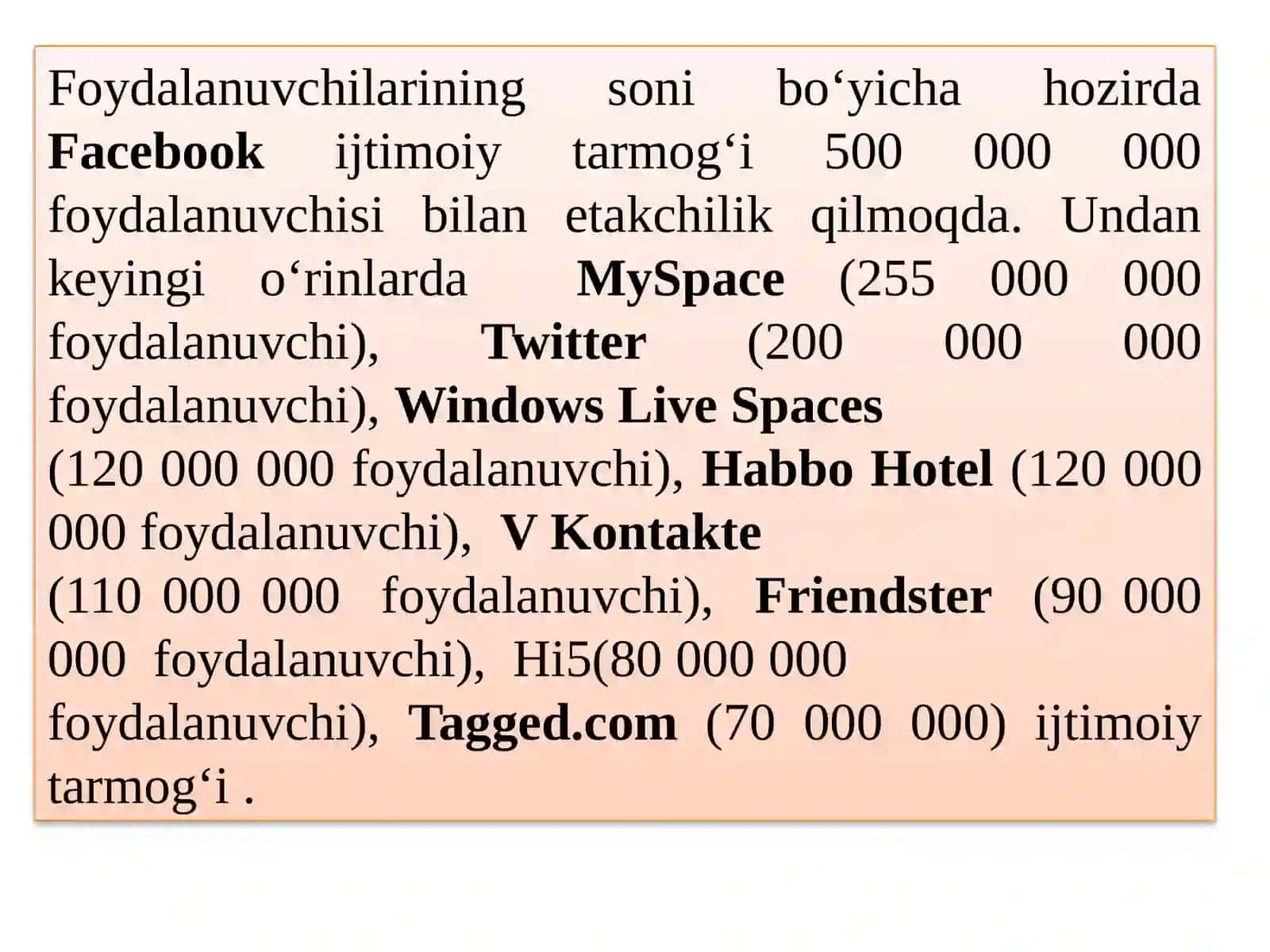 Foydalanuvchilarining soni bo‘yicha hozirda Facebook ijtimoiy tarmog‘i 500 000 000 foydalanuvchisi bilan etakchilik qilmoqda. Undan keyingi o‘rinlarda MySpace (255 000 000 foydalanuvchi), Twitter (200 000 000 foydalanuvchi), Windows Live Spaces (120 000 000 foydalanuvchi), Habbo Hotel (120 000 000 foydalanuvchi), V Kontakte (110 000 000 foydalanuvchi), Friendster (90 000 000 foydalanuvchi), Hi5(80 000 000 foydalanuvchi), Tagged.com (70 000 000) ijtimoiy tarmog‘i .